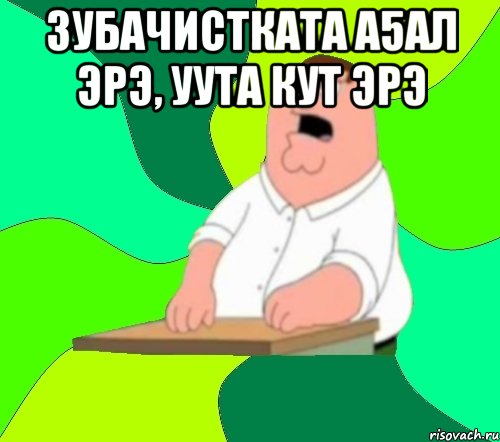 ЗУБАЧИСТКАТА А5АЛ ЭРЭ, УУТА КУТ ЭРЭ

risovach.ru